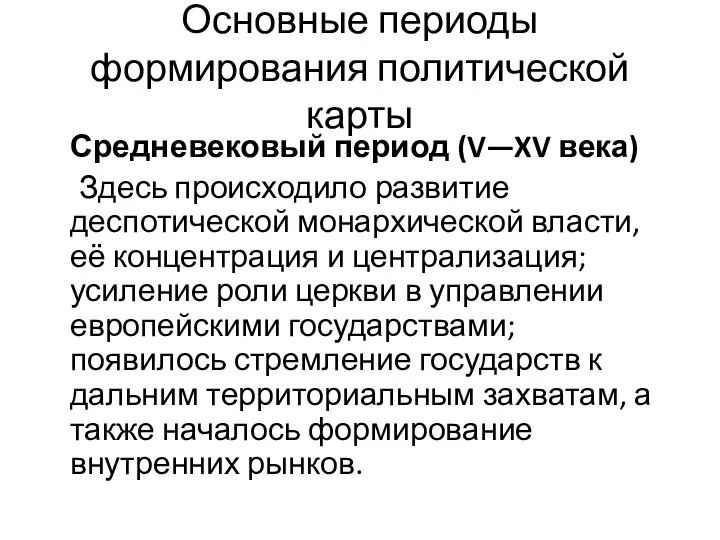 Основные периоды формирования политической карты

Средневековый период (V—XV века)

Здесь происходило развитие деспотической монархической власти, её концентрация и централизация; усиление роли церкви в управлении европейскими государствами; появилось стремление государств к дальним территориальным захватам, а также началось формирование внутренних рынков.